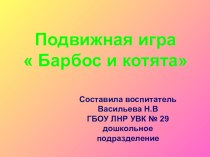 Подвижная игра
« Барбос и котята»

Составила воспитатель
Васильева Н.В
ГБОУ ЛНР УВК № 29
дошкольное
подразделение